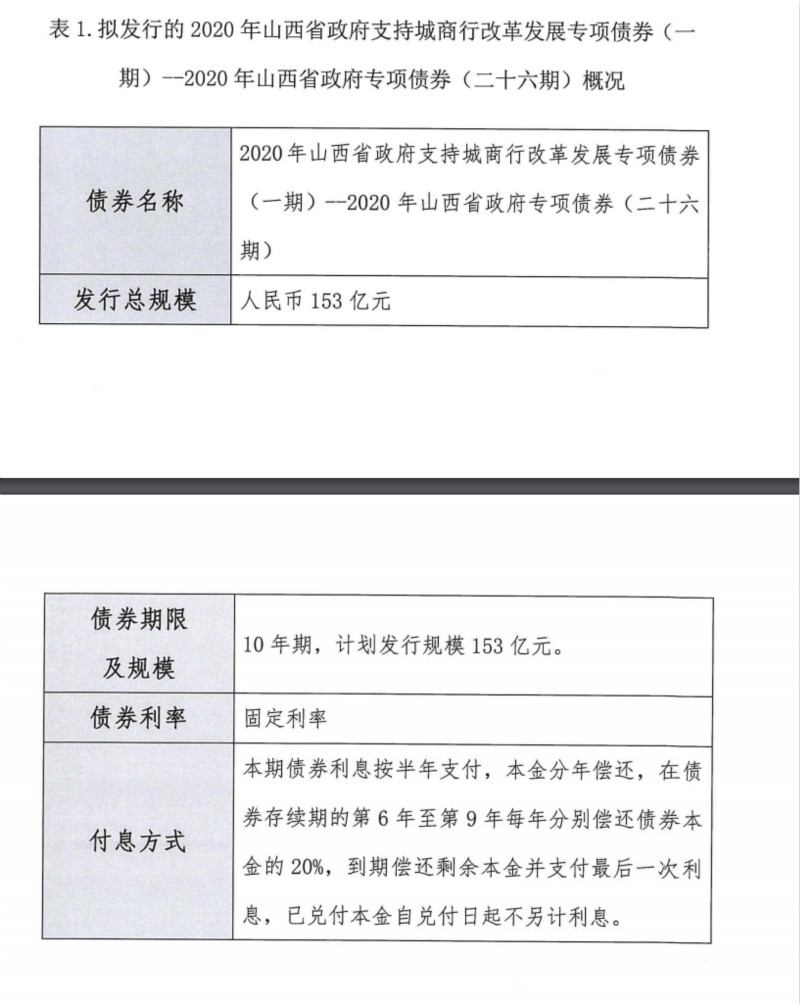 表 1. 拟发行的 2020 年山西省政府支持城商行改革发展专项债券（一期）--2020 年山西省政府专项债券（二十六期）概况

| 债券名称 | 2020 年山西省政府支持城商行改革发展专项债券（一期）--2020 年山西省政府专项债券（二十六期） |
|---|---|
| 发行总规模 | 人民币 153 亿元 |

| 债券期限及规模 | 10 年期，计划发行规模 153 亿元。 |
|---|---|
| 债券利率 | 固定利率 |
| 付息方式 | 本期债券利息按半年支付，本金分年偿还，在债券存续期的第 6 年至第 9 年每年分别偿还债券本金的 20%，到期偿还剩余本金并支付最后一次利息，已兑付本金自兑付日起不另计利息。 |